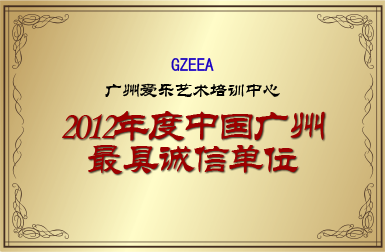 GZEEA

广州爱乐艺术培训中心

2012年度中国广州
最具诚信单位